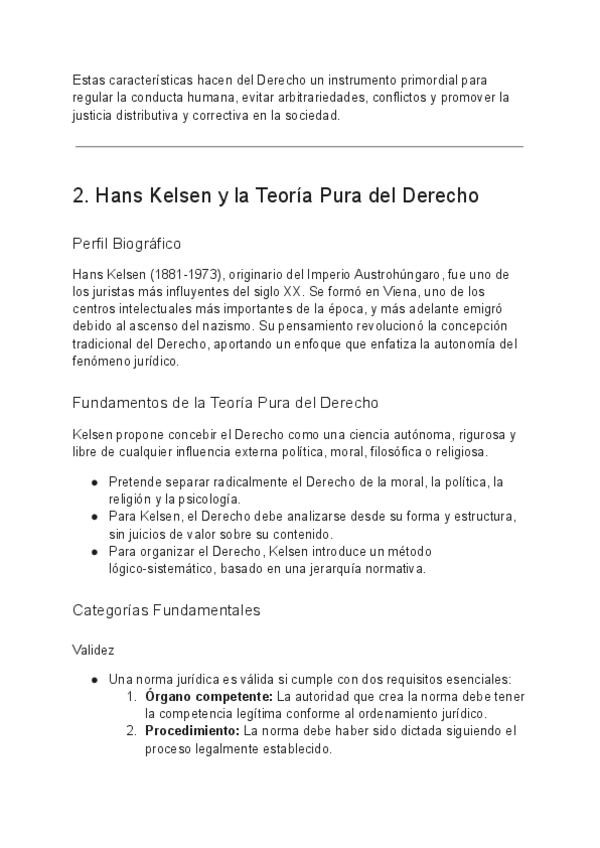 Estas características hacen del Derecho un instrumento primordial para regular la conducta humana, evitar arbitrariedades, conflictos y promover la justicia distributiva y correctiva en la sociedad.

2. Hans Kelsen y la Teoría Pura del Derecho

Perfil Biográfico

Hans Kelsen (1881-1973), originario del Imperio Austrohúngaro, fue uno de los juristas más influyentes del siglo XX. Se formó en Viena, uno de los centros intelectuales más importantes de la época, y más adelante emigró debido al ascenso del nazismo. Su pensamiento revolucionó la concepción tradicional del Derecho, aportando un enfoque que enfatiza la autonomía del fenómeno jurídico.

Fundamentos de la Teoría Pura del Derecho

Kelsen propone concebir el Derecho como una ciencia autónoma, rigurosa y libre de cualquier influencia externa política, moral, filosófica o religiosa.

- Pretende separar radicalmente el Derecho de la moral, la política, la religión y la psicología.
- Para Kelsen, el Derecho debe analizarse desde su forma y estructura, sin juicios de valor sobre su contenido.
- Para organizar el Derecho, Kelsen introduce un método lógico-sistemático, basado en una jerarquía normativa.

Categorías Fundamentales

Validez

- Una norma jurídica es válida si cumple con dos requisitos esenciales:
  1. **Órgano competente:** La autoridad que crea la norma debe tener la competencia legítima conforme al ordenamiento jurídico.
  2. **Procedimiento:** La norma debe haber sido dictada siguiendo el proceso legalmente establecido.